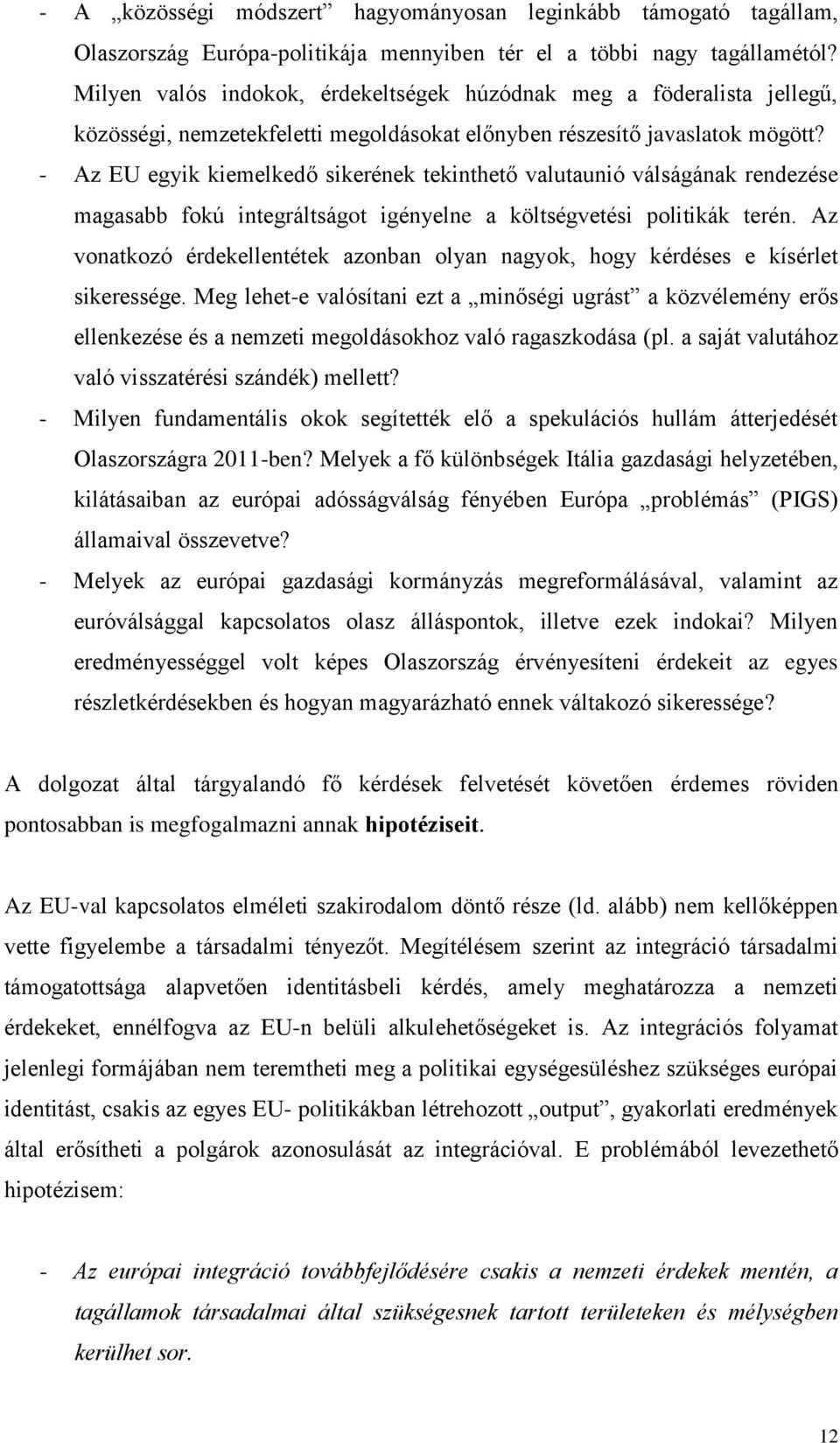 - A „közösségi módszert” hagyományosan leginkább támogató tagállam, Olaszország Európa-politikája mennyiben tér el a többi nagy tagállamétól? Milyen valós indokok, érdekeltségek húzódnak meg a föderalista jellegű, közösségi, nemzetekfeletti megoldásokat előnyben részesítő javaslatok mögött?
- Az EU egyik kiemelkedő sikerének tekinthető valutaunió válságának rendezése magasabb fokú integráltságot igényelne a költségvetési politikák terén. Az vonatkozó érdekellentétek azonban olyan nagyok, hogy kérdéses e kísérlet sikeressége. Meg lehet-e valósítani ezt a „minőségi ugrást” a közvélemény erős ellenkezése és a nemzeti megoldásokhoz való ragaszkodása (pl. a saját valutához való visszatérési szándék) mellett?
- Milyen fundamentális okok segítették elő a spekulációs hullám átterjedését Olaszországra 2011-ben? Melyek a fő különbségek Itália gazdasági helyzetében, kilátásaiban az európai adósságválság fényében Európa „problémás” (PIGS) államaival összevetve?
- Melyek az európai gazdasági kormányzás megreformálásával, valamint az euróválsággal kapcsolatos olasz álláspontok, illetve ezek indokai? Milyen eredményességgel volt képes Olaszország érvényesíteni érdekeit az egyes részletkérdésekben és hogyan magyarázható ennek váltakozó sikeressége?

A dolgozat által tárgyalandó fő kérdések felvetését követően érdemes röviden pontosabban is megfogalmazni annak hipotéziseit.

Az EU-val kapcsolatos elméleti szakirodalom döntő része (ld. alább) nem kellőképpen vette figyelembe a társadalmi tényezőt. Megítélésem szerint az integráció társadalmi támogatottsága alapvetően identitásbeli kérdés, amely meghatározza a nemzeti érdekeket, ennélfogva az EU-n belüli alkulehetőségeket is. Az integrációs folyamat jelenlegi formájában nem teremtheti meg a politikai egységesüléshez szükséges európai identitást, csakis az egyes EU- politikákban létrehozott „output”, gyakorlati eredmények által erősítheti a polgárok azonosulását az integrációval. E problémából levezethető hipotézisem:

- Az európai integráció továbbfejlődésére csakis a nemzeti érdekek mentén, a tagállamok társadalmai által szükségesnek tartott területeken és mélységben kerülhet sor.

12